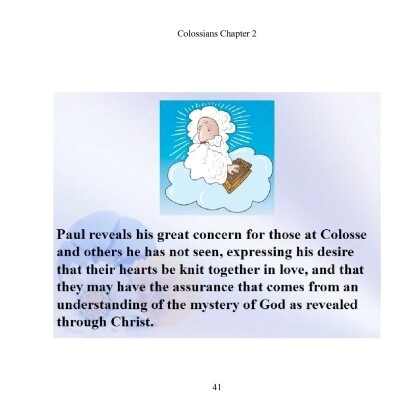 Colossians Chapter 2

Paul reveals his great concern for those at Colosse and others he has not seen, expressing his desire that their hearts be knit together in love, and that they may have the assurance that comes from an understanding of the mystery of God as revealed through Christ.

41